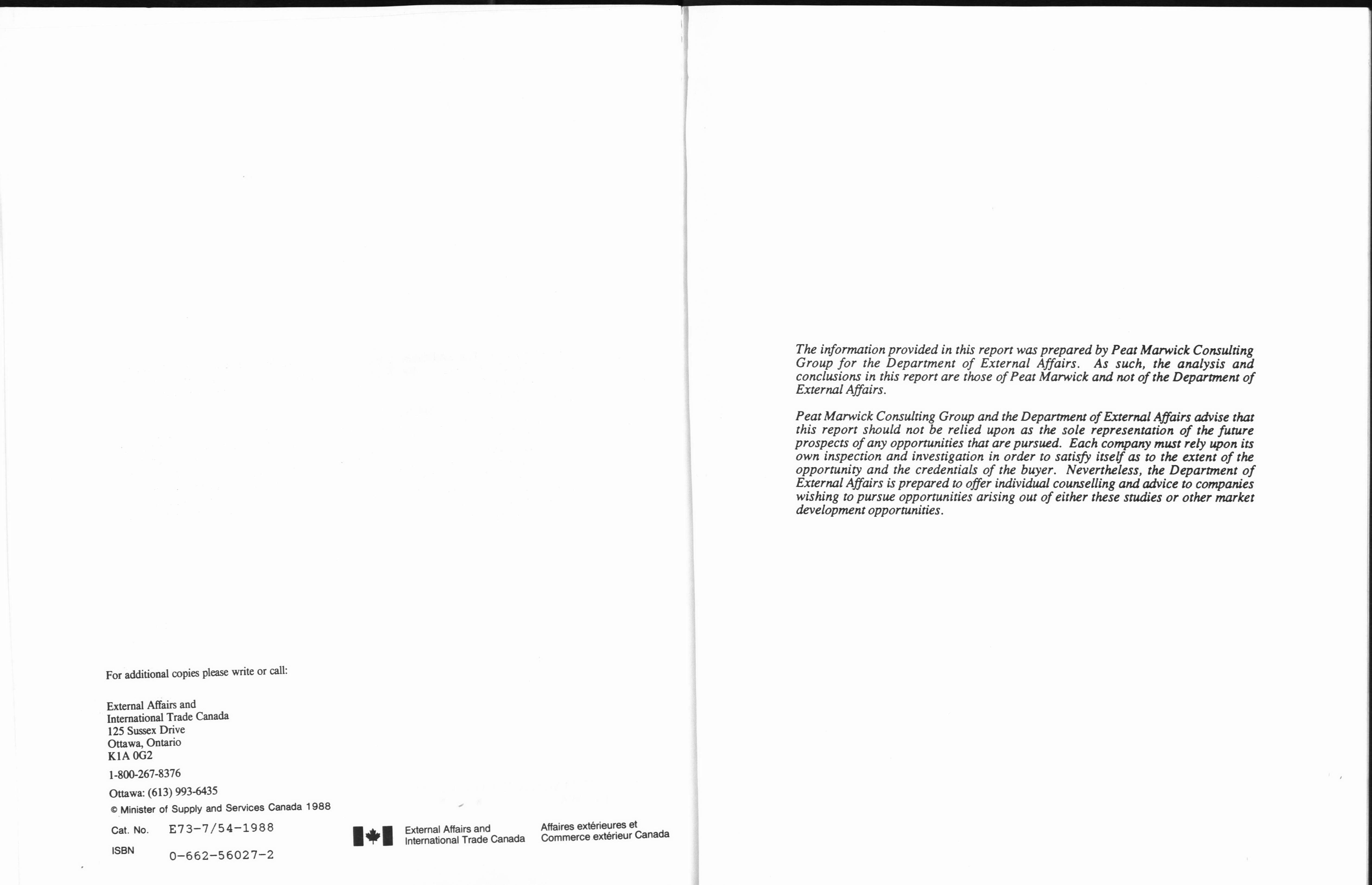 For additional copies please write or call:

External Affairs and
International Trade Canada
125 Sussex Drive
Ottawa, Ontario
K1A 0G2

1-800-267-8376

Ottawa: (613) 993-6435

© Minister of Supply and Services Canada 1988

Cat. No. E73-7/54-1988

ISBN 0-662-56027-2

External Affairs and International Trade Canada

Affaires extérieures et Commerce extérieur Canada

The information provided in this report was prepared by Peat Marwick Consulting Group for the Department of External Affairs. As such, the analysis and conclusions in this report are those of Peat Marwick and not of the Department of External Affairs.

Peat Marwick Consulting Group and the Department of External Affairs advise that this report should not be relied upon as the sole representation of the future prospects of any opportunities that are pursued. Each company must rely upon its own inspection and investigation in order to satisfy itself as to the extent of the opportunity and the credentials of the buyer. Nevertheless, the Department of External Affairs is prepared to offer individual counselling and advice to companies wishing to pursue opportunities arising out of either these studies or other market development opportunities.